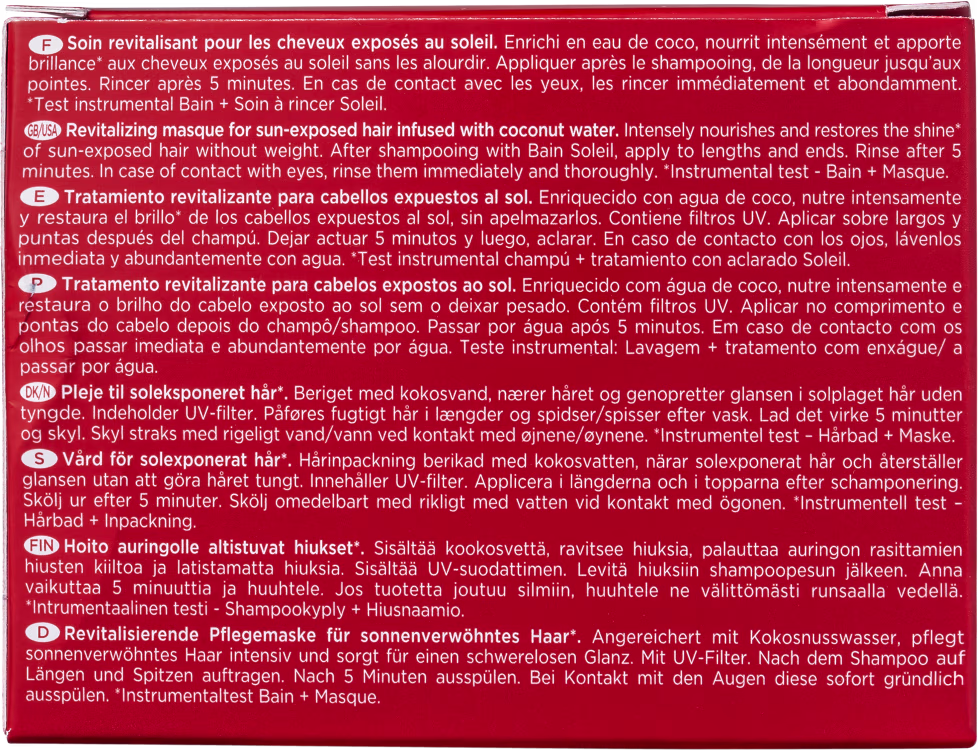 F Soin revitalisant pour les cheveux exposés au soleil. Enrichi en eau de coco, nourrit intensément et apporte brillance* aux cheveux exposés au soleil sans les alourdir. Appliquer après le shampooing, de la longueur jusqu'aux pointes. Rincer après 5 minutes. En cas de contact avec les yeux, les rincer immédiatement et abondamment. *Test instrumental Bain + Soin à rincer Soleil.

GB/USA Revitalizing masque for sun-exposed hair infused with coconut water. Intensely nourishes and restores the shine* of sun-exposed hair without weight. After shampooing with Bain Soleil, apply to lengths and ends. Rinse after 5 minutes. In case of contact with eyes, rinse them immediately and thoroughly. *Instrumental test - Bain + Masque.

E Tratamiento revitalizante para cabellos expuestos al sol. Enriquecido con agua de coco, nutre intensamente y restaura el brillo* de los cabellos expuestos al sol, sin apelmazarlos. Contiene filtros UV. Aplicar sobre largos y puntas después del champú. Dejar actuar 5 minutos y luego, aclarar. En caso de contacto con los ojos, lávenlos inmediata y abundantemente con agua. *Test instrumental champú + tratamiento con aclarado Soleil.

P Tratamento revitalizante para cabelos expostos ao sol. Enriquecido com água de coco, nutre intensamente e restaura o brilho do cabelo exposto ao sol sem o deixar pesado. Contém filtros UV. Aplicar no comprimento e pontas do cabelo depois do champô/shampoo. Passar por água após 5 minutos. Em caso de contacto com os olhos passar imediata e abundantemente por água. Teste instrumental: Lavagem + tratamento com enxágue/ a passar por água.

DK/N Pleje til soleksponeret hår*. Beriget med kokosvand, nærer håret og genopretter glansen i solplaget hår uden tyngde. Indeholder UV-filter. Påføres fugtigt hår i længder og spidser/spisser efter vask. Lad det virke 5 minutter og skyl. Skyl straks med rigeligt vand/vann ved kontakt med øjnene/øynene. *Instrumentel test – Hårbad + Maske.

S Vård för solexponerat hår*. Hårinpackning berikad med kokosvatten, närar solexponerat hår och återställer glansen utan att göra håret tungt. Innehåller UV-filter. Applicera i längderna och i topparna efter schamponering. Skölj ur efter 5 minuter. Skölj omedelbart med rikligt med vatten vid kontakt med ögonen. *Instrumentell test – Hårbad + Inpackning.

FIN Hoito auringolle altistuvat hiukset*. Sisältää kookosvettä, ravitsee hiuksia, palauttaa auringon rasittamien hiusten kiiltoa ja latistamatta hiuksia. Sisältää UV-suodattimen. Levitä hiuksiin shampoopesun jälkeen. Anna vaikuttaa 5 minuuttia ja huuhtele. Jos tuotetta joutuu silmiin, huuhtele ne välittömästi runsaalla vedellä. *Intrumentaalinen testi - Shampookyply + Hiusnaamio.

D Revitalisierende Pflegemaske für sonnenverwöhntes Haar*. Angereichert mit Kokosnusswasser, pflegt sonnenverwöhntes Haar intensiv und sorgt für einen schwerelosen Glanz. Mit UV-Filter. Nach dem Shampoo auf Längen und Spitzen auftragen. Nach 5 Minuten ausspülen. Bei Kontakt mit den Augen diese sofort gründlich ausspülen. *Instrumentaltest Bain + Masque.